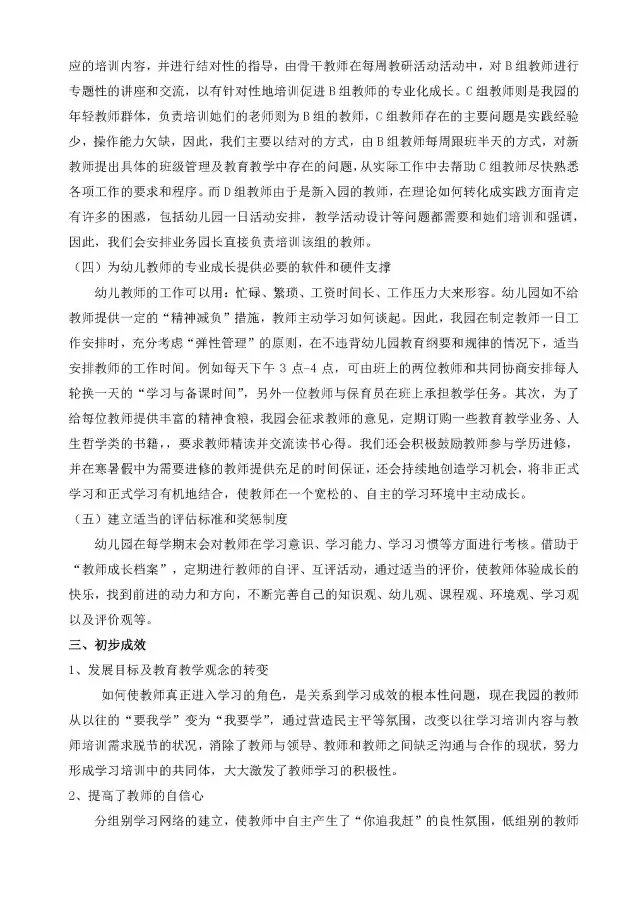 应的培训内容，并进行结对性的指导，由骨干教师在每周教研活动活动中，对B组教师进行专题性的讲座和交流，以有针对性地培训促进B组教师的专业化成长。C组教师则是我园的年轻教师群体，负责培训她们的老师则为B组的教师，C组教师存在的主要问题是实践经验少，操作能力欠缺，因此，我们主要以结对的方式，由B组教师每周跟班半天的方式，对新教师提出具体的班级管理及教育教学中存在的问题，从实际工作中去帮助C组教师尽快熟悉各项工作的要求和程序。而D组教师由于是新入园的教师，在理论如何转化成实践方面肯定有许多的困惑，包括幼儿园一日活动安排，教学活动设计等问题都需要和她们培训和强调，因此，我们会安排业务园长直接负责培训该组的教师。

（四）为幼儿教师的专业成长提供必要的软件和硬件支撑

幼儿教师的工作可以用：忙碌、繁琐、工资时间长、工作压力大来形容。幼儿园如不给教师提供一定的“精神减负”措施，教师主动学习如何谈起。因此，我园在制定教师一日工作安排时，充分考虑“弹性管理”的原则，在不违背幼儿园教育纲要和规律的情况下，适当安排教师的工作时间。例如每天下午3点-4点，可由班上的两位教师和共同协商安排每人轮换一天的“学习与备课时间”，另外一位教师与保育员在班上承担教学任务。其次，为了给每位教师提供丰富的精神食粮，我园会征求教师的意见，定期订购一些教育教学业务、人生哲学类的书籍，要求教师精读并交流读书心得。我们还会积极鼓励教师参与学历进修，并在寒暑假中为需要进修的教师提供充足的时间保证，还会持续地创造学习机会，将非正式学习和正式学习有机地结合，使教师在一个宽松的、自主的学习环境中主动成长。

（五）建立适当的评估标准和奖惩制度

幼儿园在每学期末会对教师在学习意识、学习能力、学习习惯等方面进行考核。借助于“教师成长档案”，定期进行教师的自评、互评活动，通过适当的评价，使教师体验成长的快乐，找到前进的动力和方向，不断完善自己的知识观、幼儿观、课程观、环境观、学习观以及评价观等。

三、初步成效

1、发展目标及教育教学观念的转变

如何使教师真正进入学习的角色，是关系到学习成效的根本性问题，现在我园的教师从以往的“要我学”变为“我要学”，通过营造民主平等氛围，改变以往学习培训内容与教师培训需求脱节的状况，消除了教师与领导、教师和教师之间缺乏沟通与合作的现状，努力形成学习培训中的共同体，大大激发了教师学习的积极性。

2、提高了教师的自信心

分组别学习网络的建立，使教师中自主产生了“你追我赶”的良性氛围，低组别的教师